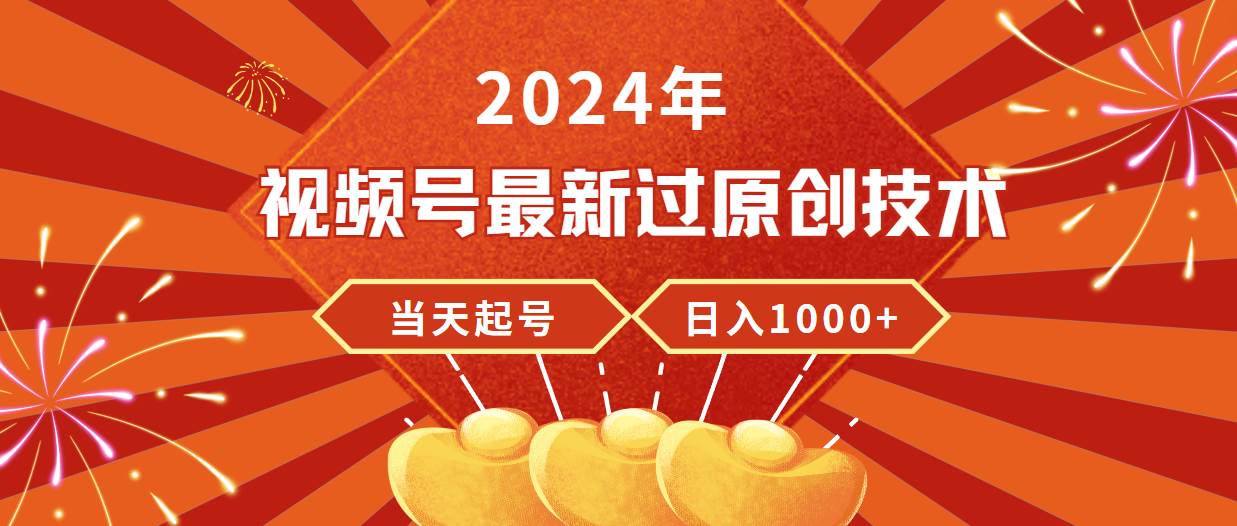 2024年

视频号最新过原创技术

当天起号

日入1000+